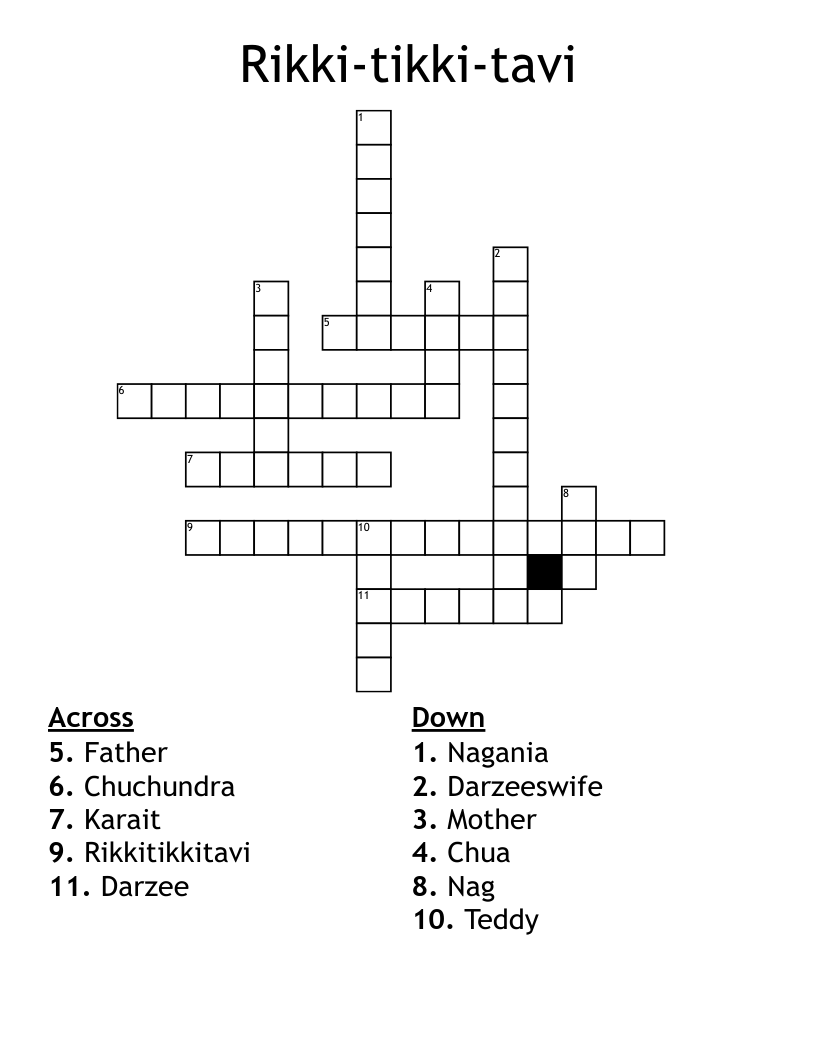 Rikki-tikki-tavi

1
2
3
4
5
6
7
8
9
10
11

Across
5. Father
6. Chuchundra
7. Karait
9. Rikkitikkitavi
11. Darzee

Down
1. Nagania
2. Darzeeswife
3. Mother
4. Chua
8. Nag
10. Teddy